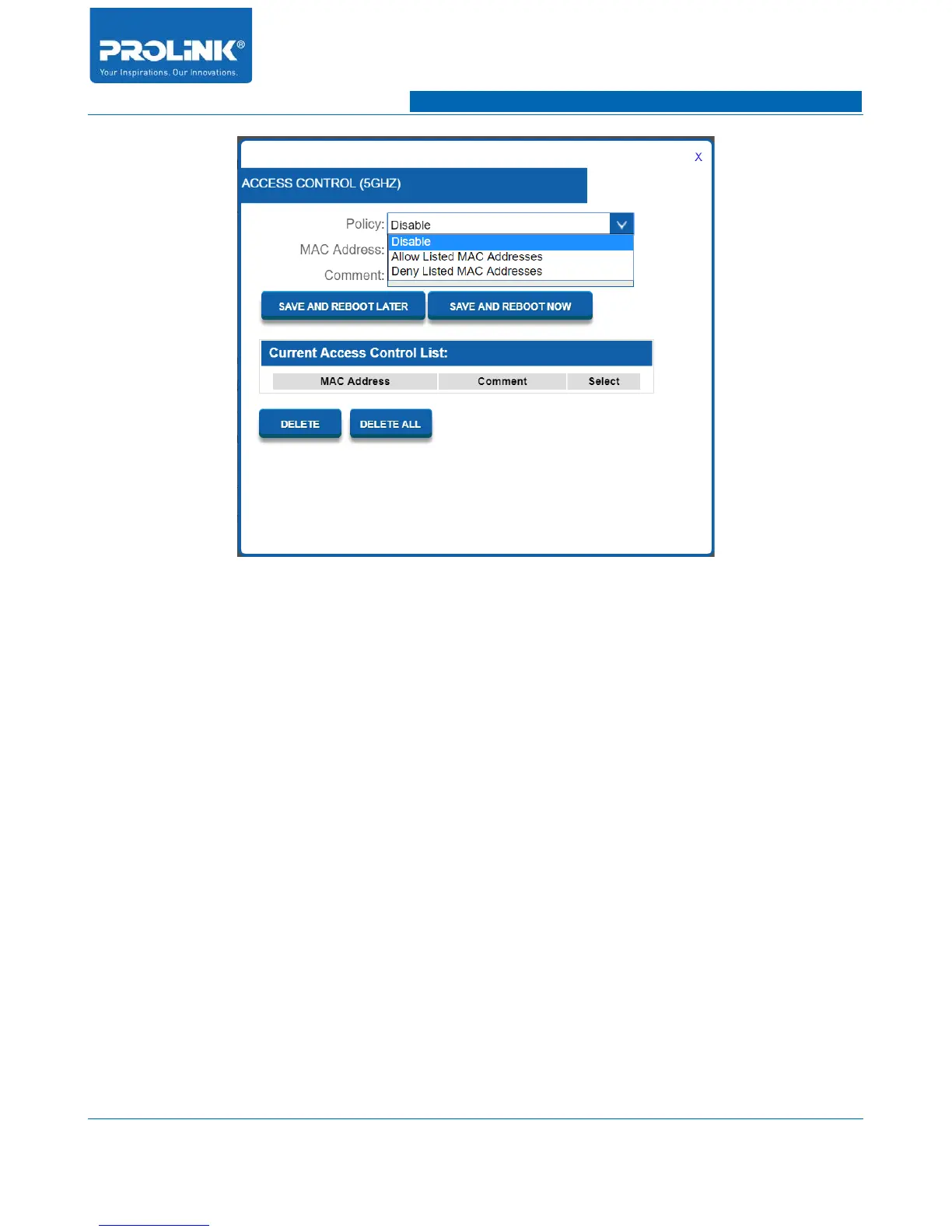 PROLiNK®
Your Inspirations. Our Innovations.

X

ACCESS CONTROL (5GHZ)

Policy: Disable
Disable
Allow Listed MAC Addresses
Deny Listed MAC Addresses
MAC Address:
Comment:

SAVE AND REBOOT LATER
SAVE AND REBOOT NOW

Current Access Control List:

| MAC Address | Comment | Select |
|---|---|---|

DELETE
DELETE ALL